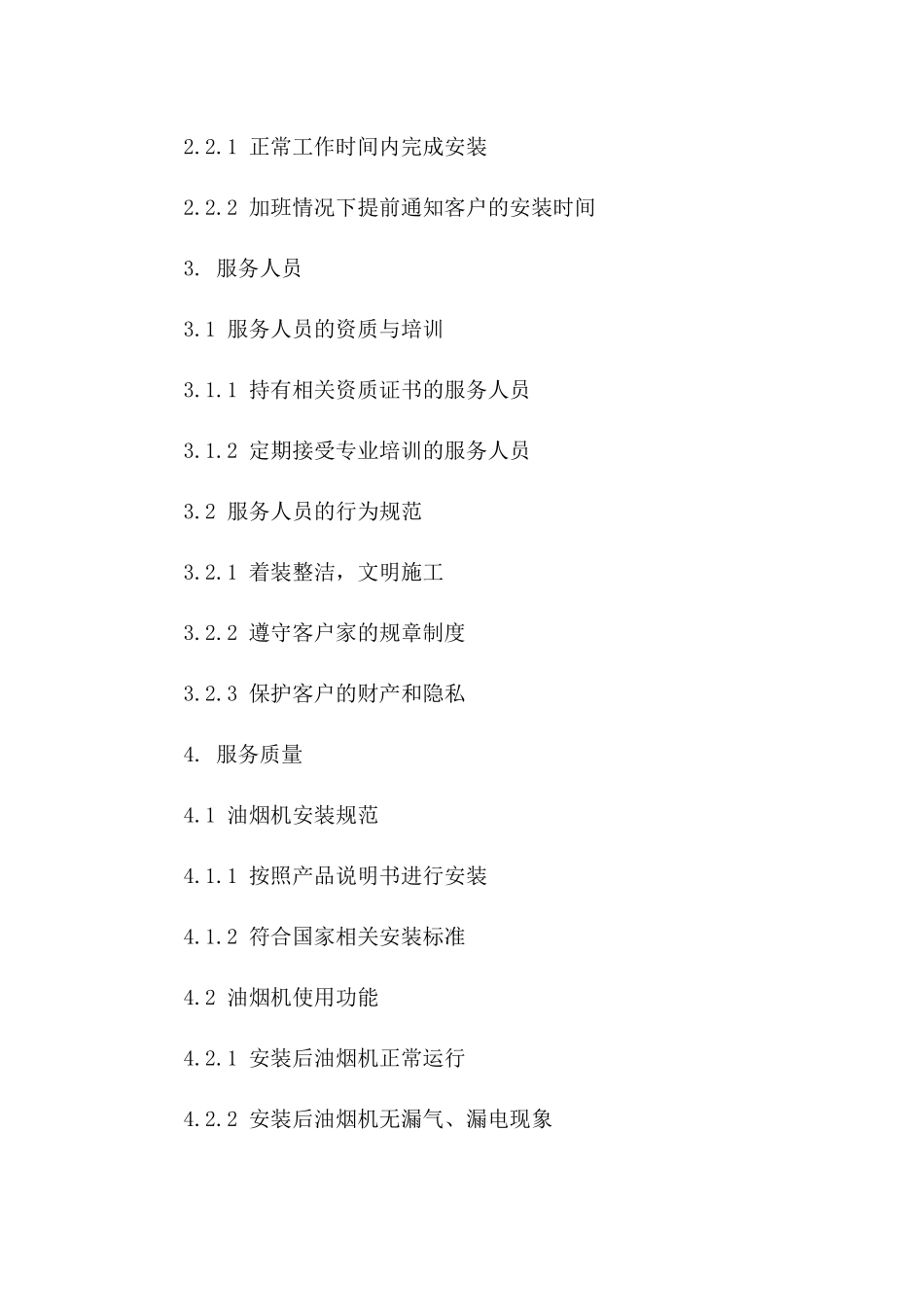 2.2.1 正常工作时间内完成安装

2.2.2 加班情况下提前通知客户的安装时间

3. 服务人员

3.1 服务人员的资质与培训

3.1.1 持有相关资质证书的服务人员

3.1.2 定期接受专业培训的服务人员

3.2 服务人员的行为规范

3.2.1 着装整洁，文明施工

3.2.2 遵守客户家的规章制度

3.2.3 保护客户的财产和隐私

4. 服务质量

4.1 油烟机安装规范

4.1.1 按照产品说明书进行安装

4.1.2 符合国家相关安装标准

4.2 油烟机使用功能

4.2.1 安装后油烟机正常运行

4.2.2 安装后油烟机无漏气、漏电现象